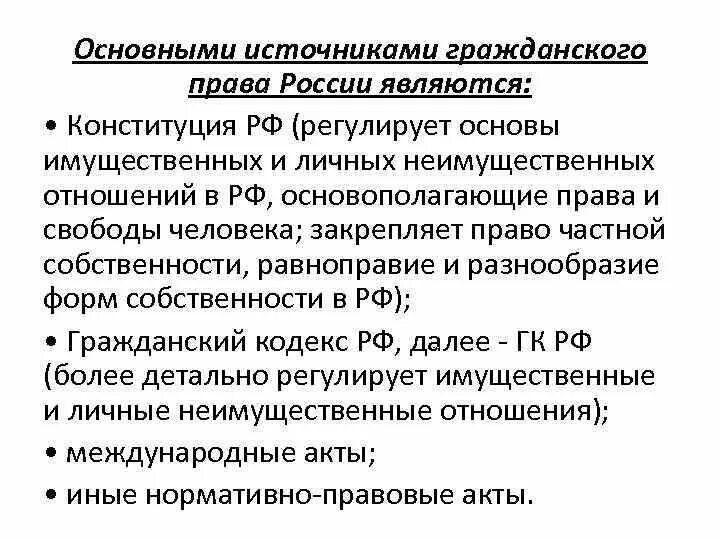 Основными источниками гражданского права России являются:

• Конституция РФ (регулирует основы имущественных и личных неимущественных отношений в РФ, основополагающие права и свободы человека; закрепляет право частной собственности, равноправие и разнообразие форм собственности в РФ);

• Гражданский кодекс РФ, далее - ГК РФ (более детально регулирует имущественные и личные неимущественные отношения);

• международные акты;

• иные нормативно-правовые акты.